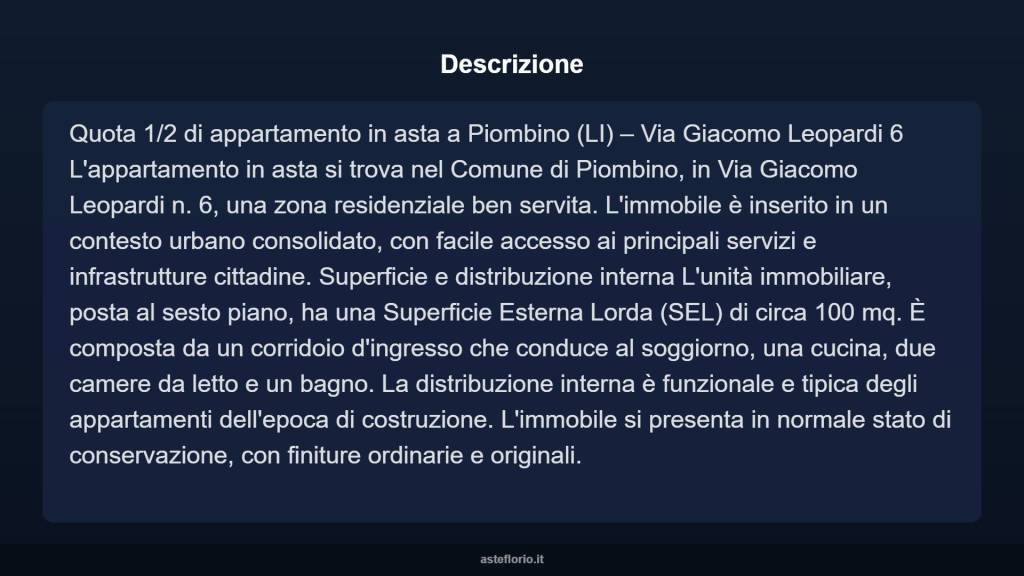 Descrizione

Quota 1/2 di appartamento in asta a Piombino (LI) – Via Giacomo Leopardi 6 L'appartamento in asta si trova nel Comune di Piombino, in Via Giacomo Leopardi n. 6, una zona residenziale ben servita. L'immobile è inserito in un contesto urbano consolidato, con facile accesso ai principali servizi e infrastrutture cittadine. Superficie e distribuzione interna L'unità immobiliare, posta al sesto piano, ha una Superficie Esterna Lorda (SEL) di circa 100 mq. È composta da un corridoio d'ingresso che conduce al soggiorno, una cucina, due camere da letto e un bagno. La distribuzione interna è funzionale e tipica degli appartamenti dell'epoca di costruzione. L'immobile si presenta in normale stato di conservazione, con finiture ordinarie e originali.

asteflorio.it